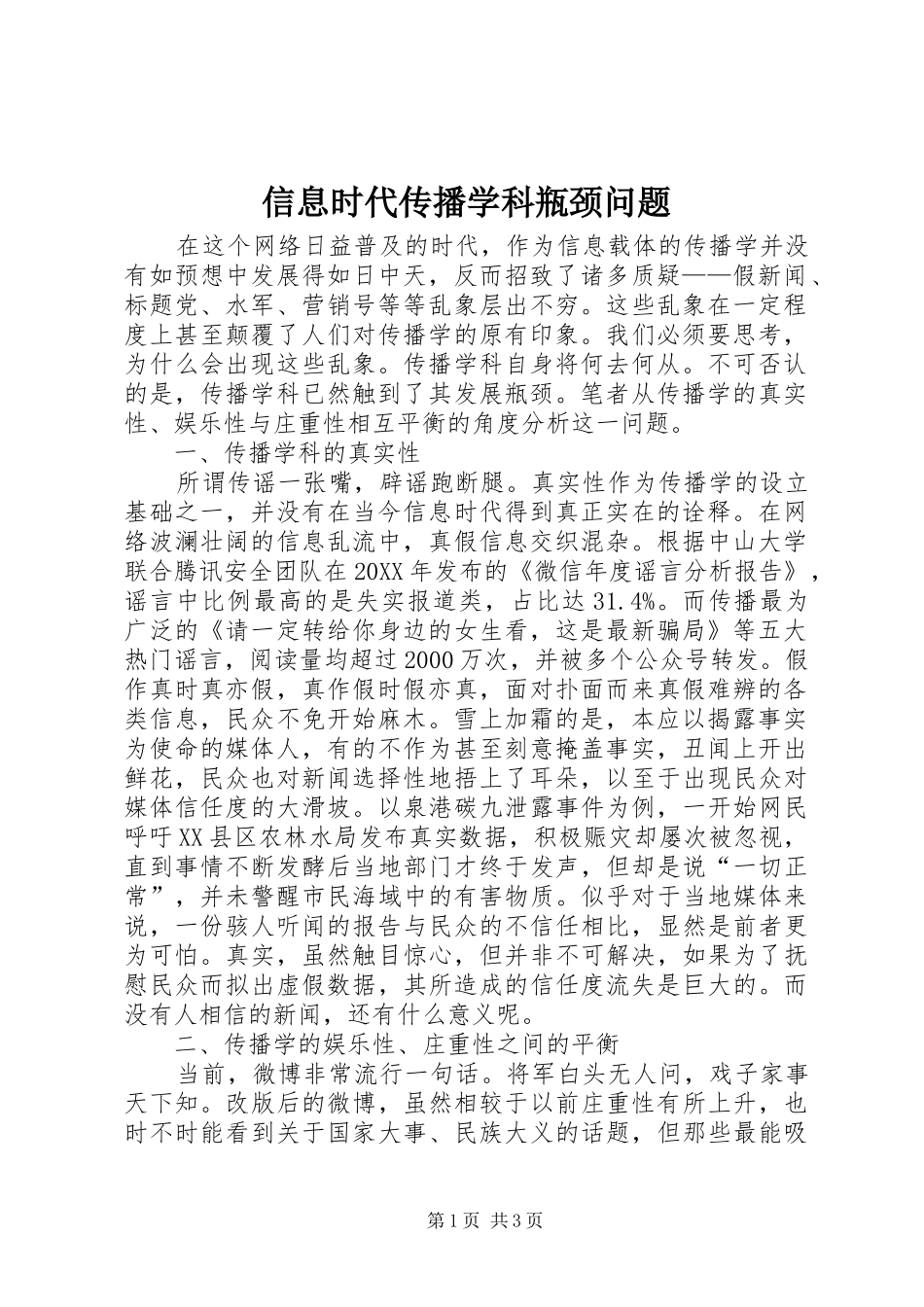 信息时代传播学科瓶颈问题

在这个网络日益普及的时代，作为信息载体的传播学并没有如预想中发展得如日中天，反而招致了诸多质疑——假新闻、标题党、水军、营销号等等乱象层出不穷。这些乱象在一定程度上甚至颠覆了人们对传播学的原有印象。我们必须要思考，为什么会出现这些乱象。传播学科自身将何去何从。不可否认的是，传播学科已然触到了其发展瓶颈。笔者从传播学的真实性、娱乐性与庄重性相互平衡的角度分析这一问题。

一、传播学科的真实性

所谓传谣一张嘴，辟谣跑断腿。真实性作为传播学的设立基础之一，并没有在当今信息时代得到真正实在的诠释。在网络波澜壮阔的信息乱流中，真假信息交织混杂。根据中山大学联合腾讯安全团队在20XX年发布的《微信年度谣言分析报告》，谣言中比例最高的是失实报道类，占比达31.4%。而传播最为广泛的《请一定转给你身边的女生看，这是最新骗局》等五大热门谣言，阅读量均超过2000万次，并被多个公众号转发。假作真时真亦假，真作假时假亦真，面对扑面而来真假难辨的各类信息，民众不免开始麻木。雪上加霜的是，本应以揭露事实为使命的媒体人，有的不作为甚至刻意掩盖事实，丑闻上开出鲜花，民众也对新闻选择性地捂上了耳朵，以至于出现民众对媒体信任度的大滑坡。以泉港碳九泄露事件为例，一开始网民呼吁XX县区农林水局发布真实数据，积极赈灾却屡次被忽视，直到事情不断发酵后当地部门才终于发声，但却是说“一切正常”，并未警醒市民海域中的有害物质。似乎对于当地媒体来说，一份骇人听闻的报告与民众的不信任相比，显然是前者更为可怕。真实，虽然触目惊心，但并非不可解决，如果为了抚慰民众而拟出虚假数据，其所造成的信任度流失是巨大的。而没有人相信的新闻，还有什么意义呢。

二、传播学的娱乐性、庄重性之间的平衡

当前，微博非常流行一句话。将军白头无人问，戏子家事天下知。改版后的微博，虽然相较于以前庄重性有所上升，也时不时能看到关于国家大事、民族大义的话题，但那些最能吸

第1页 共3页